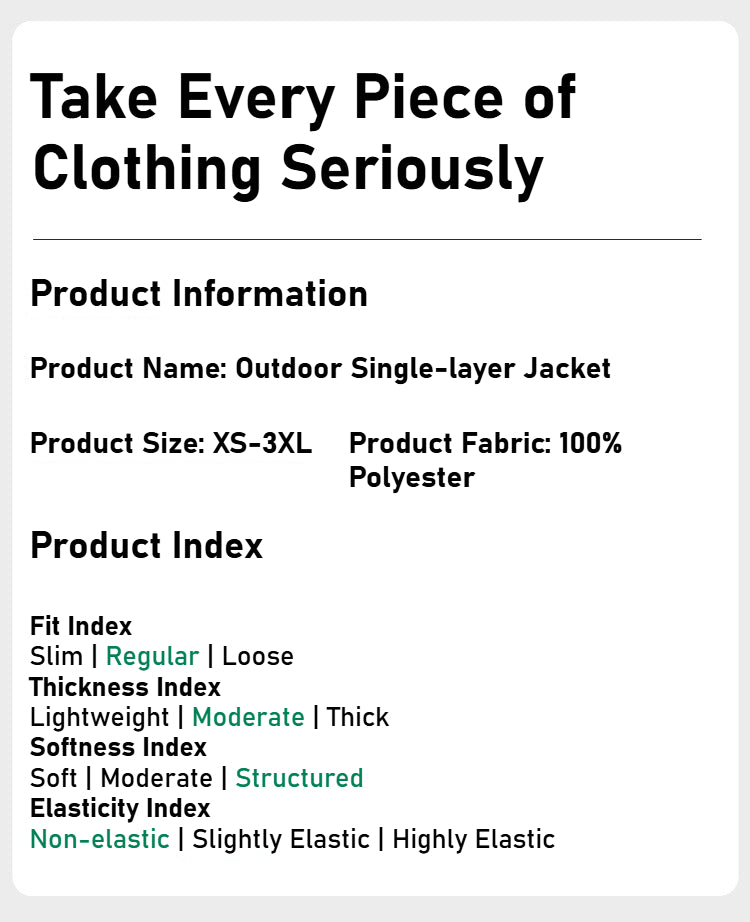 Take Every Piece of Clothing Seriously

Product Information

Product Name: Outdoor Single-layer Jacket

Product Size: XS-3XL

Product Fabric: 100% Polyester

Product Index

Fit Index
Slim | Regular | Loose
Thickness Index
Lightweight | Moderate | Thick
Softness Index
Soft | Moderate | Structured
Elasticity Index
Non-elastic | Slightly Elastic | Highly Elastic